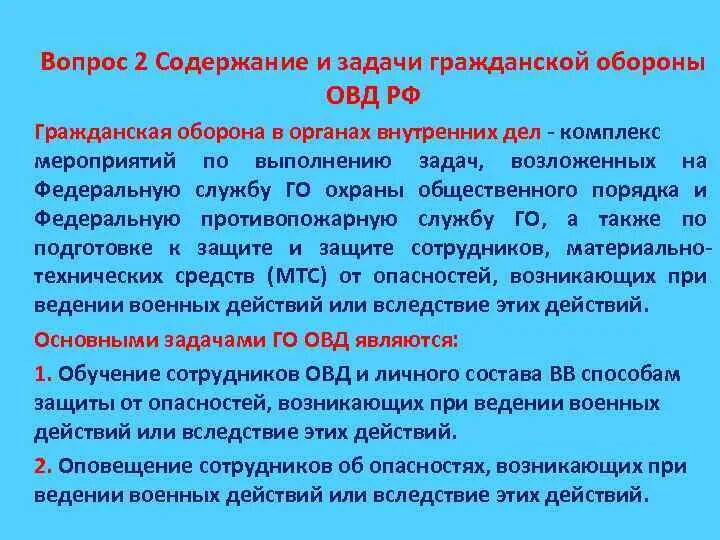 Вопрос 2 Содержание и задачи гражданской обороны ОВД РФ

Гражданская оборона в органах внутренних дел - комплекс мероприятий по выполнению задач, возложенных на Федеральную службу ГО охраны общественного порядка и Федеральную противопожарную службу ГО, а также по подготовке к защите и защите сотрудников, материально-технических средств (МТС) от опасностей, возникающих при ведении военных действий или вследствие этих действий.

Основными задачами ГО ОВД являются:

1. Обучение сотрудников ОВД и личного состава ВВ способам защиты от опасностей, возникающих при ведении военных действий или вследствие этих действий.

2. Оповещение сотрудников об опасностях, возникающих при ведении военных действий или вследствие этих действий.